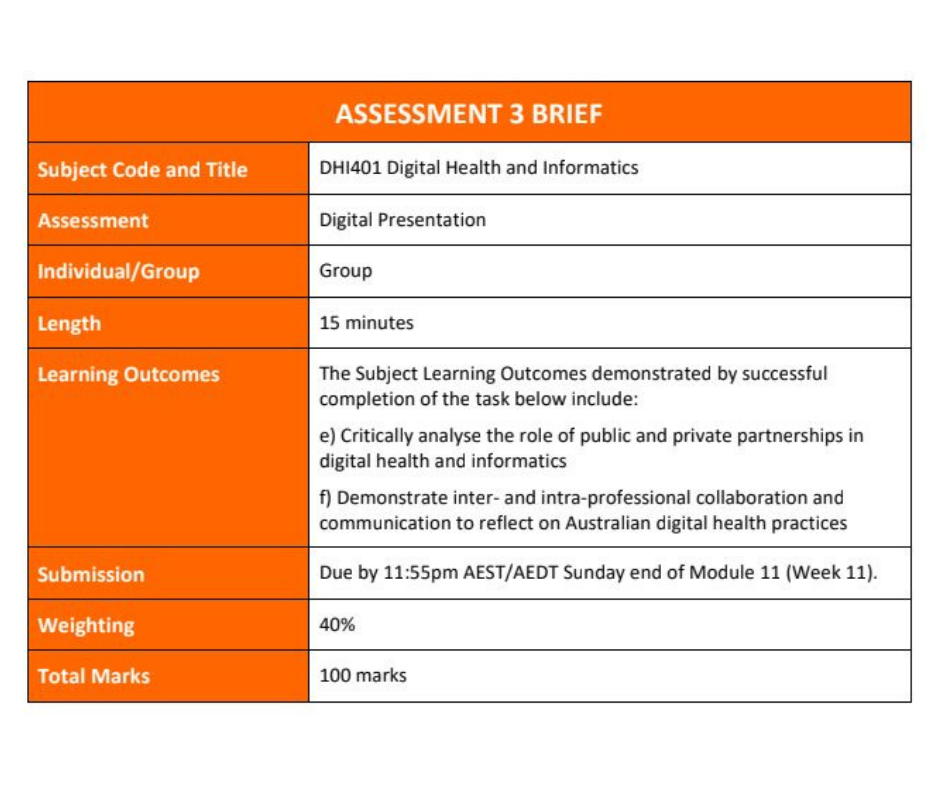 | ASSESSMENT 3 BRIEF | |
|---|---|
| Subject Code and Title | DHI401 Digital Health and Informatics |
| Assessment | Digital Presentation |
| Individual/Group | Group |
| Length | 15 minutes |
| Learning Outcomes | The Subject Learning Outcomes demonstrated by successful completion of the task below include: e) Critically analyse the role of public and private partnerships in digital health and informatics f) Demonstrate inter- and intra-professional collaboration and communication to reflect on Australian digital health practices |
| Submission | Due by 11:55pm AEST/AEDT Sunday end of Module 11 (Week 11). |
| Weighting | 40% |
| Total Marks | 100 marks |